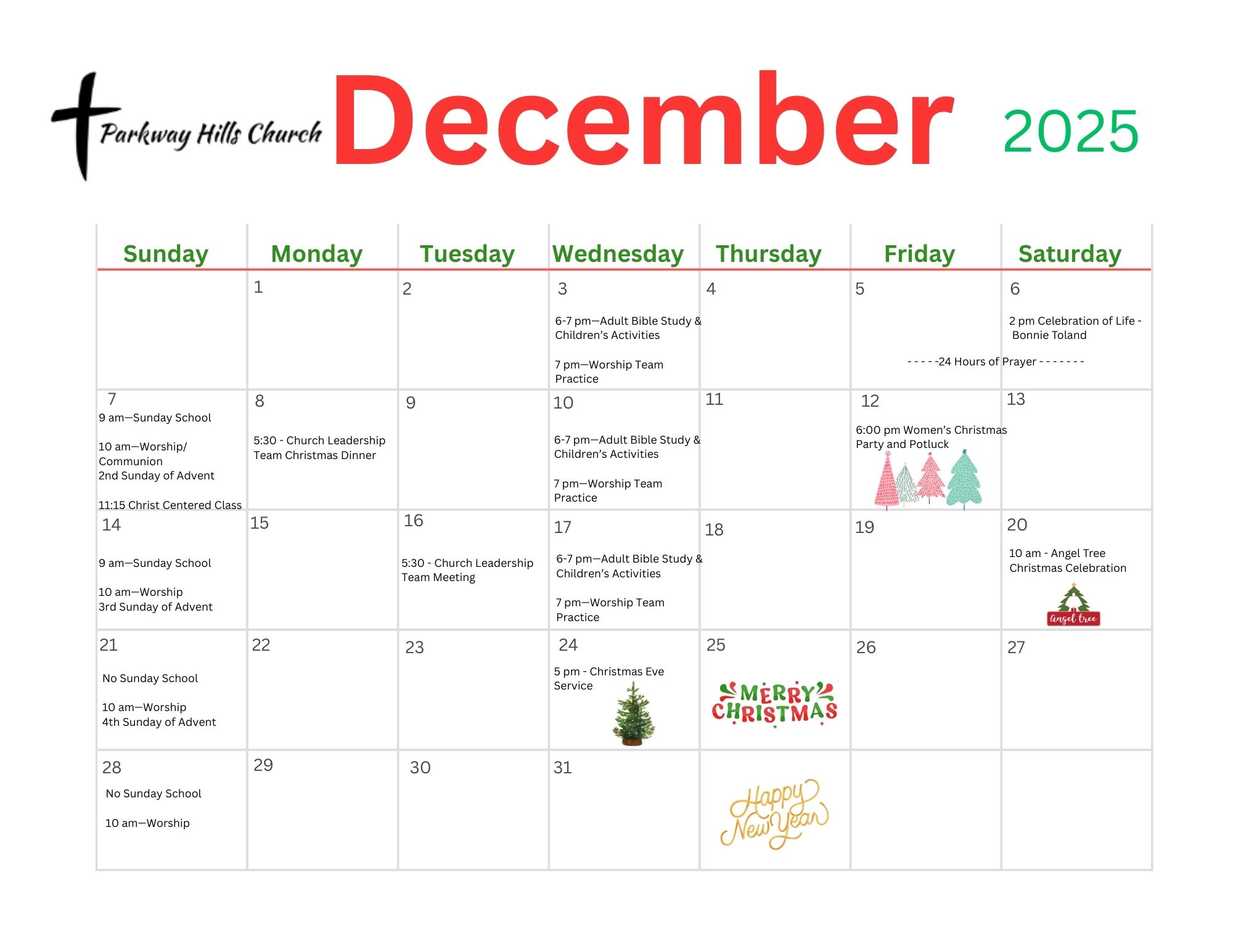 Parkway Hills Church December 2025

| Sunday | Monday | Tuesday | Wednesday | Thursday | Friday | Saturday |
|---|---|---|---|---|---|---|
| | 1 | 2 | 3 6-7 pm—Adult Bible Study & Children's Activities 7 pm—Worship Team Practice | 4 | 5 - - - - -24 Hours of Prayer - - - - - - - | 6 2 pm Celebration of Life - Bonnie Toland |
| 7 9 am—Sunday School 10 am—Worship/ Communion 2nd Sunday of Advent 11:15 Christ Centered Class | 8 5:30 - Church Leadership Team Christmas Dinner | 9 | 10 6-7 pm—Adult Bible Study & Children's Activities 7 pm—Worship Team Practice | 11 | 12 6:00 pm Women's Christmas Party and Potluck | 13 |
| 14 9 am—Sunday School 10 am—Worship 3rd Sunday of Advent | 15 | 16 5:30 - Church Leadership Team Meeting | 17 6-7 pm—Adult Bible Study & Children's Activities 7 pm—Worship Team Practice | 18 | 19 | 20 10 am - Angel Tree Christmas Celebration Angel tree |
| 21 No Sunday School 10 am—Worship 4th Sunday of Advent | 22 | 23 | 24 5 pm - Christmas Eve Service | 25 MERRY CHRISTMAS | 26 | 27 |
| 28 No Sunday School 10 am—Worship | 29 | 30 | 31 | Happy New Year | | |